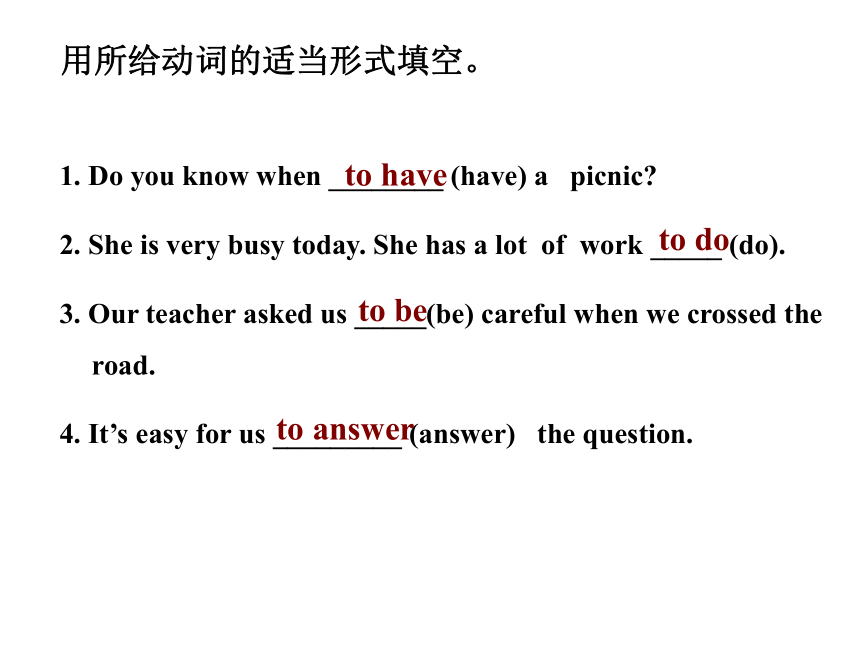 用所给动词的适当形式填空。

1. Do you know when to have (have) a picnic?

2. She is very busy today. She has a lot of work to do (do).

3. Our teacher asked us to be (be) careful when we crossed the road.

4. It’s easy for us to answer (answer) the question.